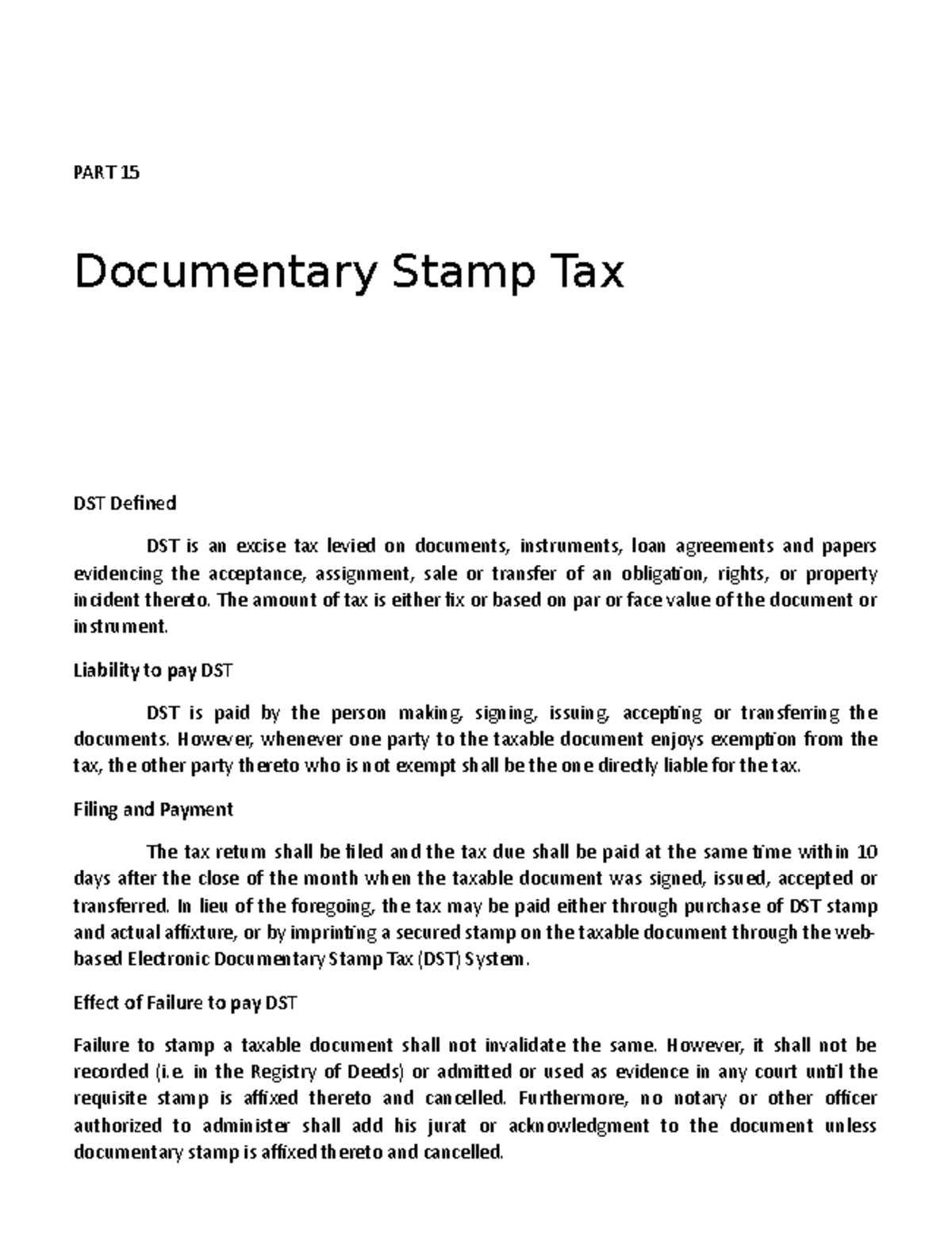 PART 15

Documentary Stamp Tax

DST Defined

DST is an excise tax levied on documents, instruments, loan agreements and papers evidencing the acceptance, assignment, sale or transfer of an obligation, rights, or property incident thereto. The amount of tax is either fix or based on par or face value of the document or instrument.

Liability to pay DST

DST is paid by the person making, signing, issuing, accepting or transferring the documents. However, whenever one party to the taxable document enjoys exemption from the tax, the other party thereto who is not exempt shall be the one directly liable for the tax.

Filing and Payment

The tax return shall be filed and the tax due shall be paid at the same time within 10 days after the close of the month when the taxable document was signed, issued, accepted or transferred. In lieu of the foregoing, the tax may be paid either through purchase of DST stamp and actual affixture, or by imprinting a secured stamp on the taxable document through the web-based Electronic Documentary Stamp Tax (DST) System.

Effect of Failure to pay DST

Failure to stamp a taxable document shall not invalidate the same. However, it shall not be recorded (i.e. in the Registry of Deeds) or admitted or used as evidence in any court until the requisite stamp is affixed thereto and cancelled. Furthermore, no notary or other officer authorized to administer shall add his jurat or acknowledgment to the document unless documentary stamp is affixed thereto and cancelled.